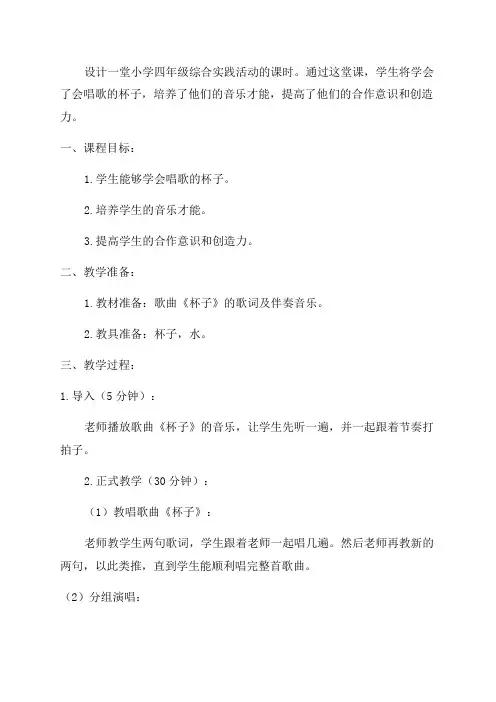 设计一堂小学四年级综合实践活动的课时。通过这堂课，学生将学会了会唱歌的杯子，培养了他们的音乐才能，提高了他们的合作意识和创造力。

一、课程目标：

1.学生能够学会唱歌的杯子。

2.培养学生的音乐才能。

3.提高学生的合作意识和创造力。

二、教学准备：

1.教材准备：歌曲《杯子》的歌词及伴奏音乐。

2.教具准备：杯子，水。

三、教学过程：

1.导入（5分钟）：

老师播放歌曲《杯子》的音乐，让学生先听一遍，并一起跟着节奏打拍子。

2.正式教学（30分钟）：

（1）教唱歌曲《杯子》：

老师教学生两句歌词，学生跟着老师一起唱几遍。然后老师再教新的两句，以此类推，直到学生能顺利唱完整首歌曲。

（2）分组演唱：